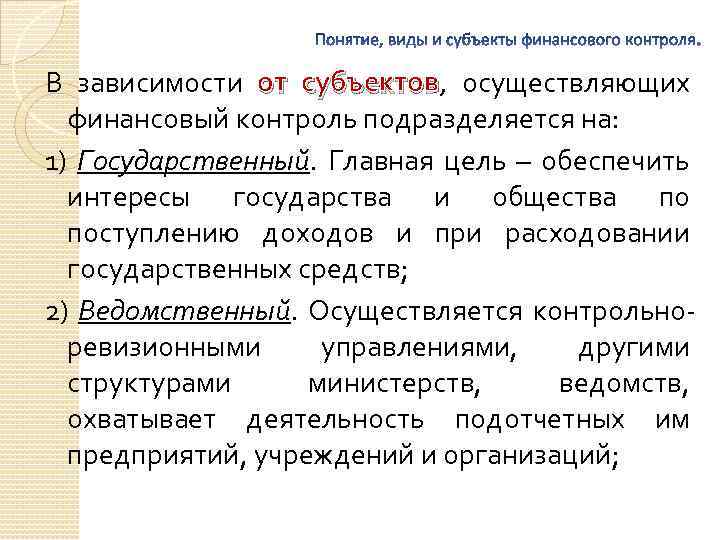 Понятие, виды и субъекты финансового контроля.

В зависимости от субъектов, осуществляющих финансовый контроль подразделяется на:

1) Государственный. Главная цель – обеспечить интересы государства и общества по поступлению доходов и при расходовании государственных средств;

2) Ведомственный. Осуществляется контрольно-ревизионными управлениями, другими структурами министерств, ведомств, охватывает деятельность подотчетных им предприятий, учреждений и организаций;